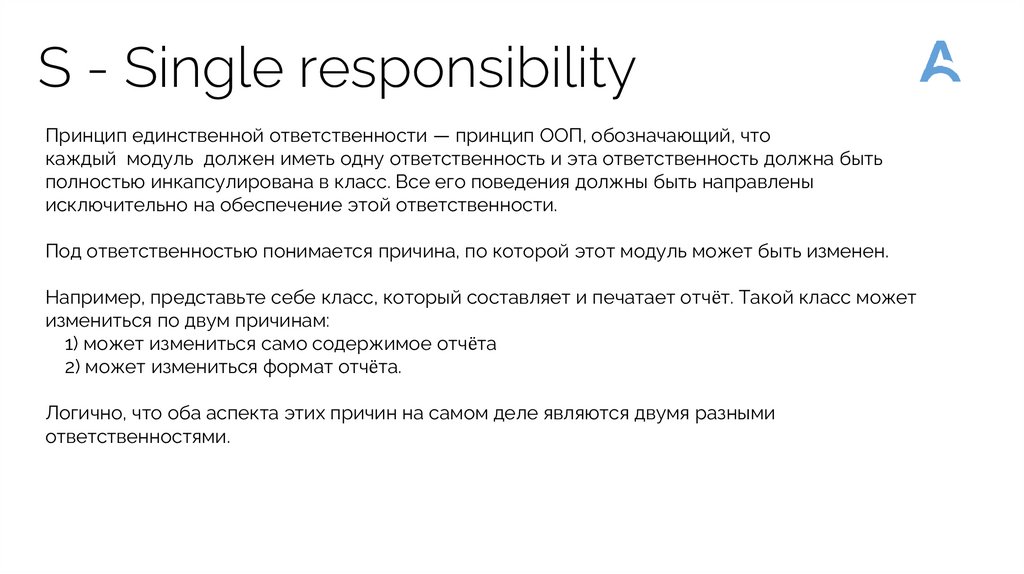 S - Single responsibility

Принцип единственной ответственности — принцип ООП, обозначающий, что каждый модуль должен иметь одну ответственность и эта ответственность должна быть полностью инкапсулирована в класс. Все его поведения должны быть направлены исключительно на обеспечение этой ответственности.

Под ответственностью понимается причина, по которой этот модуль может быть изменен.

Например, представьте себе класс, который составляет и печатает отчёт. Такой класс может измениться по двум причинам:
1) может измениться само содержимое отчёта
2) может измениться формат отчёта.

Логично, что оба аспекта этих причин на самом деле являются двумя разными ответственностями.